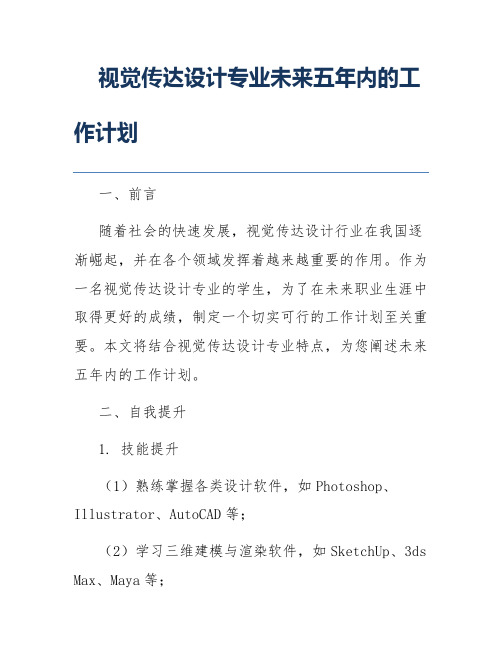 视觉传达设计专业未来五年内的工作计划

一、前言

随着社会的快速发展，视觉传达设计行业在我国逐渐崛起，并在各个领域发挥着越来越重要的作用。作为一名视觉传达设计专业的学生，为了在未来职业生涯中取得更好的成绩，制定一个切实可行的工作计划至关重要。本文将结合视觉传达设计专业特点，为您阐述未来五年内的工作计划。

二、自我提升

1. 技能提升

（1）熟练掌握各类设计软件，如 Photoshop、Illustrator、AutoCAD 等；

（2）学习三维建模与渲染软件，如 SketchUp、3ds Max、Maya 等；